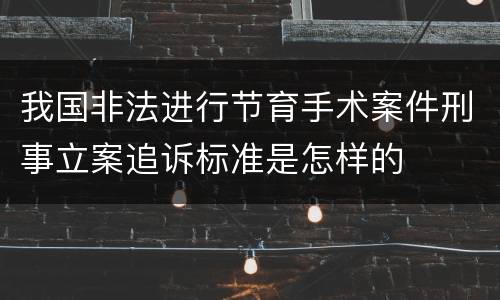 我国非法进行节育手术案件刑事立案追诉标准是怎样的